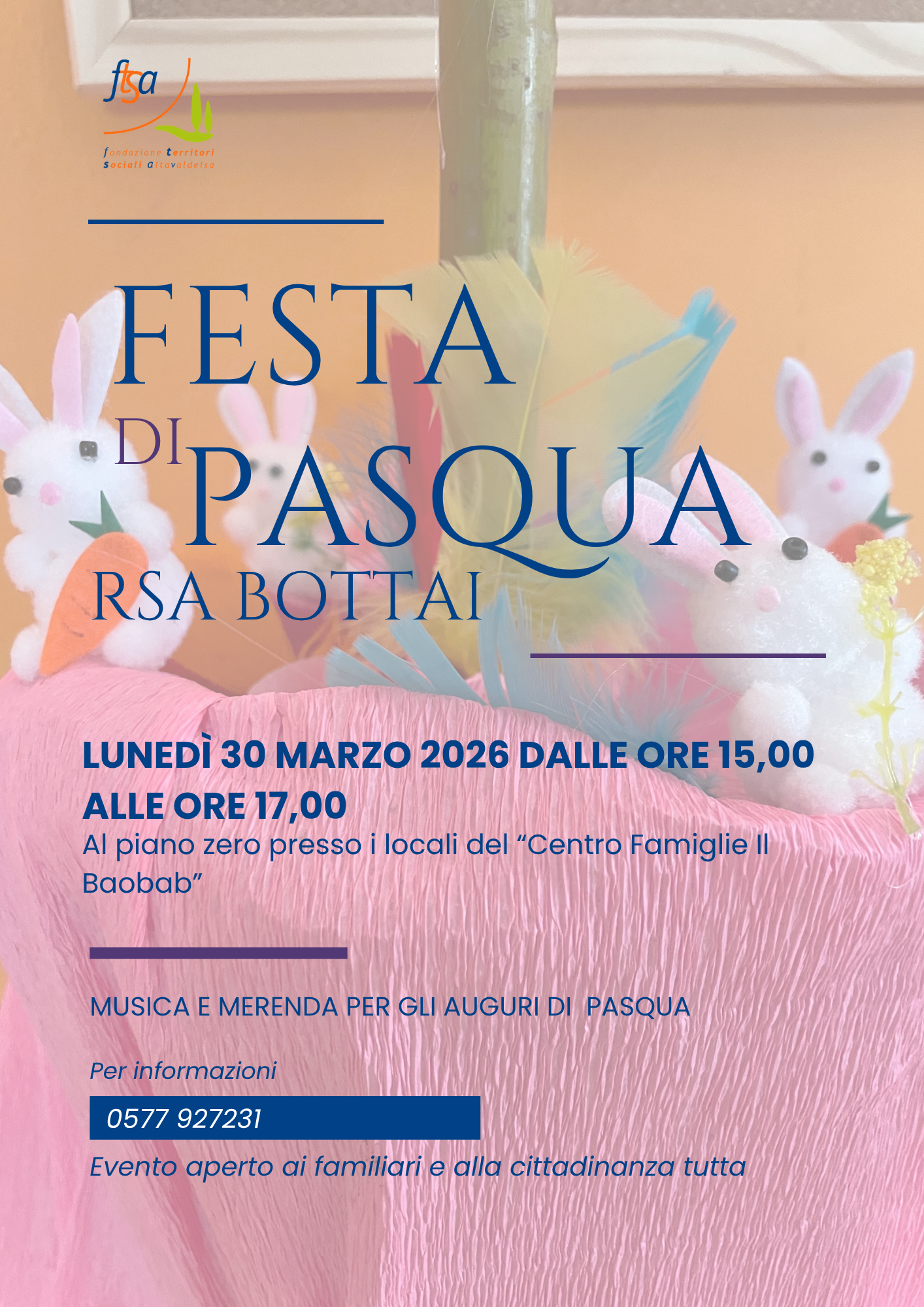 ftsa
fondazione territori
sociali altavaldelsa

FESTA
DI PASQUA
RSA BOTTAI

LUNEDÌ 30 MARZO 2026 DALLE ORE 15,00 ALLE ORE 17,00

Al piano zero presso i locali del "Centro Famiglie Il Baobab"

MUSICA E MERENDA PER GLI AUGURI DI PASQUA

Per informazioni

0577 927231

Evento aperto ai familiari e alla cittadinanza tutta